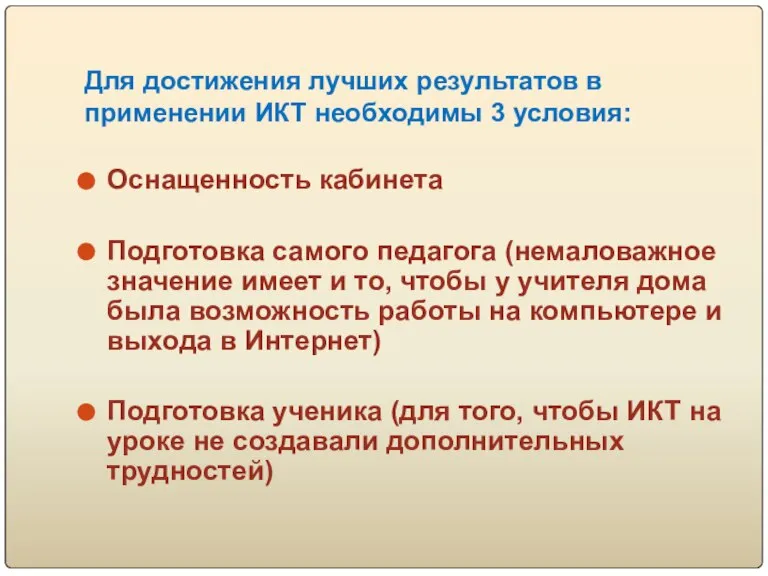 Для достижения лучших результатов в применении ИКТ необходимы 3 условия:

Оснащенность кабинета

Подготовка самого педагога (немаловажное значение имеет и то, чтобы у учителя дома была возможность работы на компьютере и выхода в Интернет)

Подготовка ученика (для того, чтобы ИКТ на уроке не создавали дополнительных трудностей)